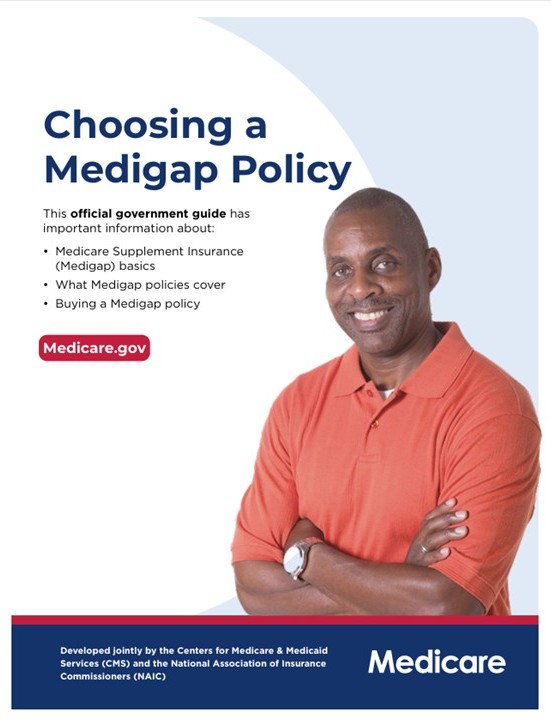 Choosing a Medigap Policy

This official government guide has important information about:

• Medicare Supplement Insurance (Medigap) basics
• What Medigap policies cover
• Buying a Medigap policy

Medicare.gov

Developed jointly by the Centers for Medicare & Medicaid Services (CMS) and the National Association of Insurance Commissioners (NAIC)

Medicare